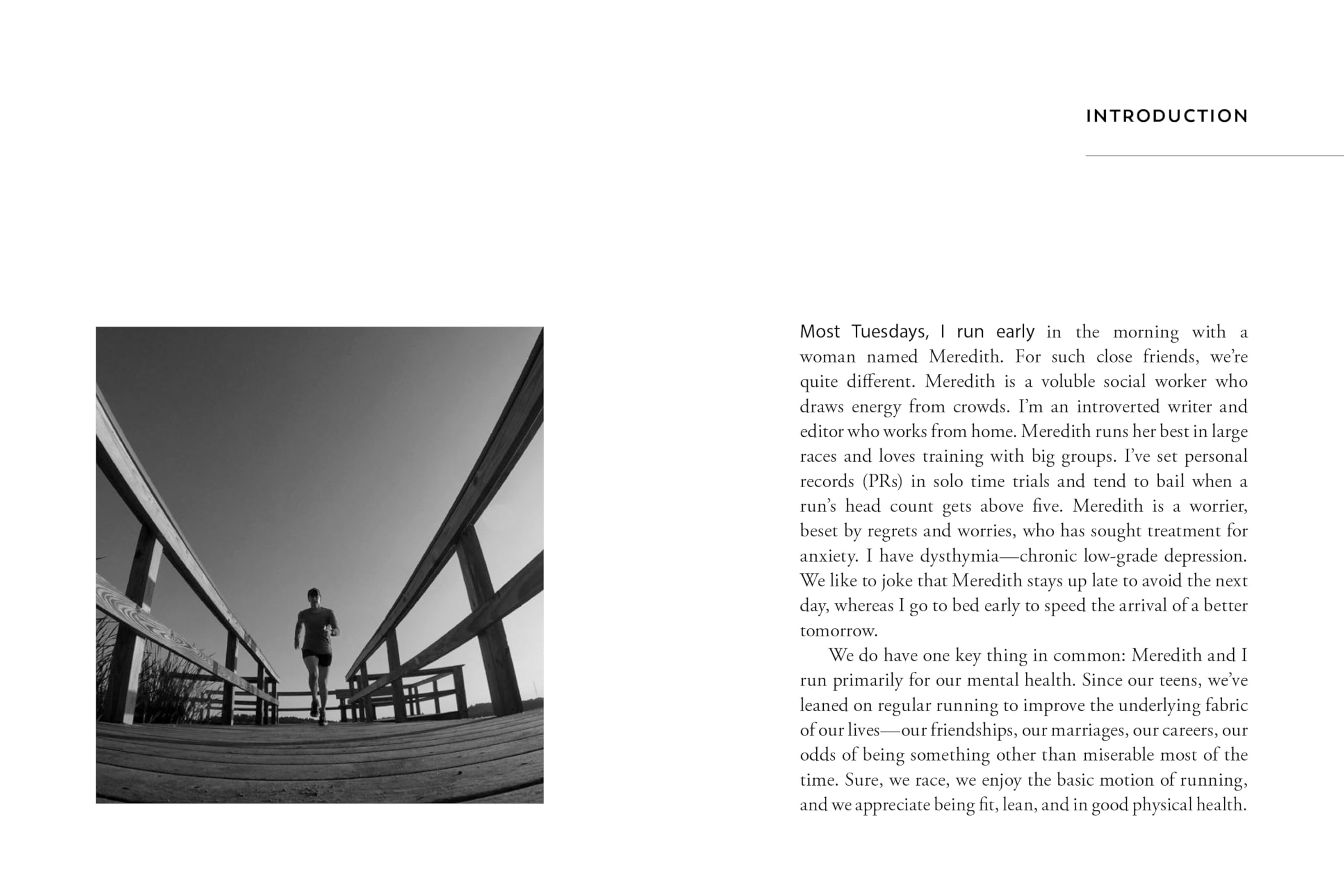 INTRODUCTION

Most Tuesdays, I run early in the morning with a woman named Meredith. For such close friends, we're quite different. Meredith is a voluble social worker who draws energy from crowds. I'm an introverted writer and editor who works from home. Meredith runs her best in large races and loves training with big groups. I've set personal records (PRs) in solo time trials and tend to bail when a run's head count gets above five. Meredith is a worrier, beset by regrets and worries, who has sought treatment for anxiety. I have dysthymia—chronic low-grade depression. We like to joke that Meredith stays up late to avoid the next day, whereas I go to bed early to speed the arrival of a better tomorrow.

We do have one key thing in common: Meredith and I run primarily for our mental health. Since our teens, we've leaned on regular running to improve the underlying fabric of our lives—our friendships, our marriages, our careers, our odds of being something other than miserable most of the time. Sure, we race, we enjoy the basic motion of running, and we appreciate being fit, lean, and in good physical health.